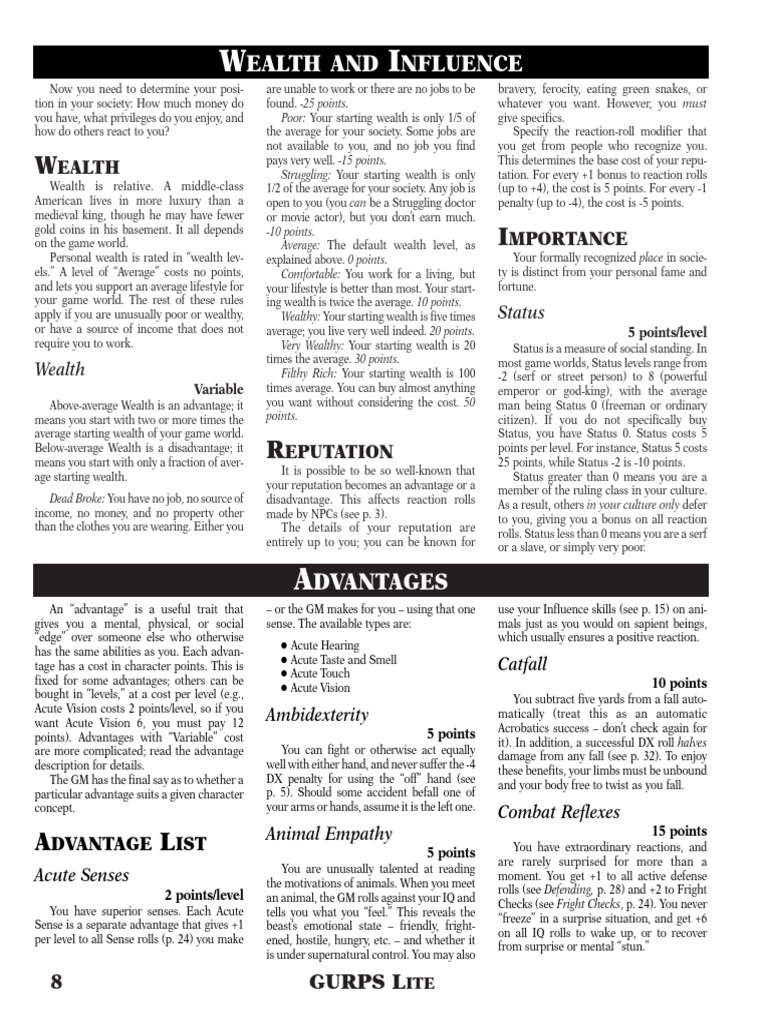 WEALTH AND INFLUENCE

Now you need to determine your position in your society: How much money do you have, what privileges do you enjoy, and how do others react to you?

WEALTH

Wealth is relative. A middle-class American lives in more luxury than a medieval king, though he may have fewer gold coins in his basement. It all depends on the game world.

Personal wealth is rated in "wealth levels." A level of "Average" costs no points, and lets you support an average lifestyle for your game world. The rest of these rules apply if you are unusually poor or wealthy, or have a source of income that does not require you to work.

Wealth

Variable

Above-average Wealth is an advantage; it means you start with two or more times the average starting wealth of your game world. Below-average Wealth is a disadvantage; it means you start with only a fraction of average starting wealth.

Dead Broke: You have no job, no source of income, no money, and no property other than the clothes you are wearing. Either you are unable to work or there are no jobs to be found. -25 points.

Poor: Your starting wealth is only 1/5 of the average for your society. Some jobs are not available to you, and no job you find pays very well. -15 points.

Struggling: Your starting wealth is only 1/2 of the average for your society. Any job is open to you (you can be a Struggling doctor or movie actor), but you don't earn much. -10 points.

Average: The default wealth level, as explained above. 0 points.

Comfortable: You work for a living, but your lifestyle is better than most. Your starting wealth is twice the average. 10 points.

Wealthy: Your starting wealth is five times average; you live very well indeed. 20 points.

Very Wealthy: Your starting wealth is 20 times the average. 30 points.

Filthy Rich: Your starting wealth is 100 times average. You can buy almost anything you want without considering the cost. 50 points.

REPUTATION

It is possible to be so well-known that your reputation becomes an advantage or a disadvantage. This affects reaction rolls made by NPCs (see p. 3).

The details of your reputation are entirely up to you; you can be known for bravery, ferocity, eating green snakes, or whatever you want. However, you must give specifics.

Specify the reaction-roll modifier that you get from people who recognize you. This determines the base cost of your reputation. For every +1 bonus to reaction rolls (up to +4), the cost is 5 points. For every -1 penalty (up to -4), the cost is -5 points.

IMPORTANCE

Your formally recognized place in society is distinct from your personal fame and fortune.

Status

5 points/level

Status is a measure of social standing. In most game worlds, Status levels range from -2 (serf or street person) to 8 (powerful emperor or god-king), with the average man being Status 0 (freeman or ordinary citizen). If you do not specifically buy Status, you have Status 0. Status costs 5 points per level. For instance, Status 5 costs 25 points, while Status -2 is -10 points.

Status greater than 0 means you are a member of the ruling class in your culture. As a result, others in your culture only defer to you, giving you a bonus on all reaction rolls. Status less than 0 means you are a serf or a slave, or simply very poor.

ADVANTAGES

An "advantage" is a useful trait that gives you a mental, physical, or social "edge" over someone else who otherwise has the same abilities as you. Each advantage has a cost in character points. This is fixed for some advantages; others can be bought in "levels," at a cost per level (e.g., Acute Vision costs 2 points/level, so if you want Acute Vision 6, you must pay 12 points). Advantages with "Variable" cost are more complicated; read the advantage description for details.

The GM has the final say as to whether a particular advantage suits a given character concept.

ADVANTAGE LIST

Acute Senses

2 points/level

You have superior senses. Each Acute Sense is a separate advantage that gives +1 per level to all Sense rolls (p. 24) you make – or the GM makes for you – using that one sense. The available types are:

● Acute Hearing
● Acute Taste and Smell
● Acute Touch
● Acute Vision

Ambidexterity

5 points

You can fight or otherwise act equally well with either hand, and never suffer the -4 DX penalty for using the "off" hand (see p. 5). Should some accident befall one of your arms or hands, assume it is the left one.

Animal Empathy

5 points

You are unusually talented at reading the motivations of animals. When you meet an animal, the GM rolls against your IQ and tells you what you "feel." This reveals the beast's emotional state – friendly, frightened, hostile, hungry, etc. – and whether it is under supernatural control. You may also use your Influence skills (see p. 15) on animals just as you would on sapient beings, which usually ensures a positive reaction.

Catfall

10 points

You subtract five yards from a fall automatically (treat this as an automatic Acrobatics success – don't check again for it). In addition, a successful DX roll halves damage from any fall (see p. 32). To enjoy these benefits, your limbs must be unbound and your body free to twist as you fall.

Combat Reflexes

15 points

You have extraordinary reactions, and are rarely surprised for more than a moment. You get +1 to all active defense rolls (see Defending, p. 28) and +2 to Fright Checks (see Fright Checks, p. 24). You never "freeze" in a surprise situation, and get +6 on all IQ rolls to wake up, or to recover from surprise or mental "stun."

8 GURPS LITE